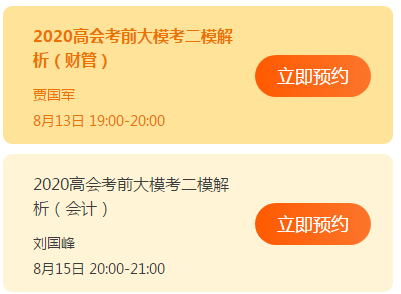 2020高会考前大模考二模解析（财管）

贾国军

8月13日 19:00-20:00

立即预约

2020高会考前大模考二模解析（会计）

刘国峰

8月15日 20:00-21:00

立即预约